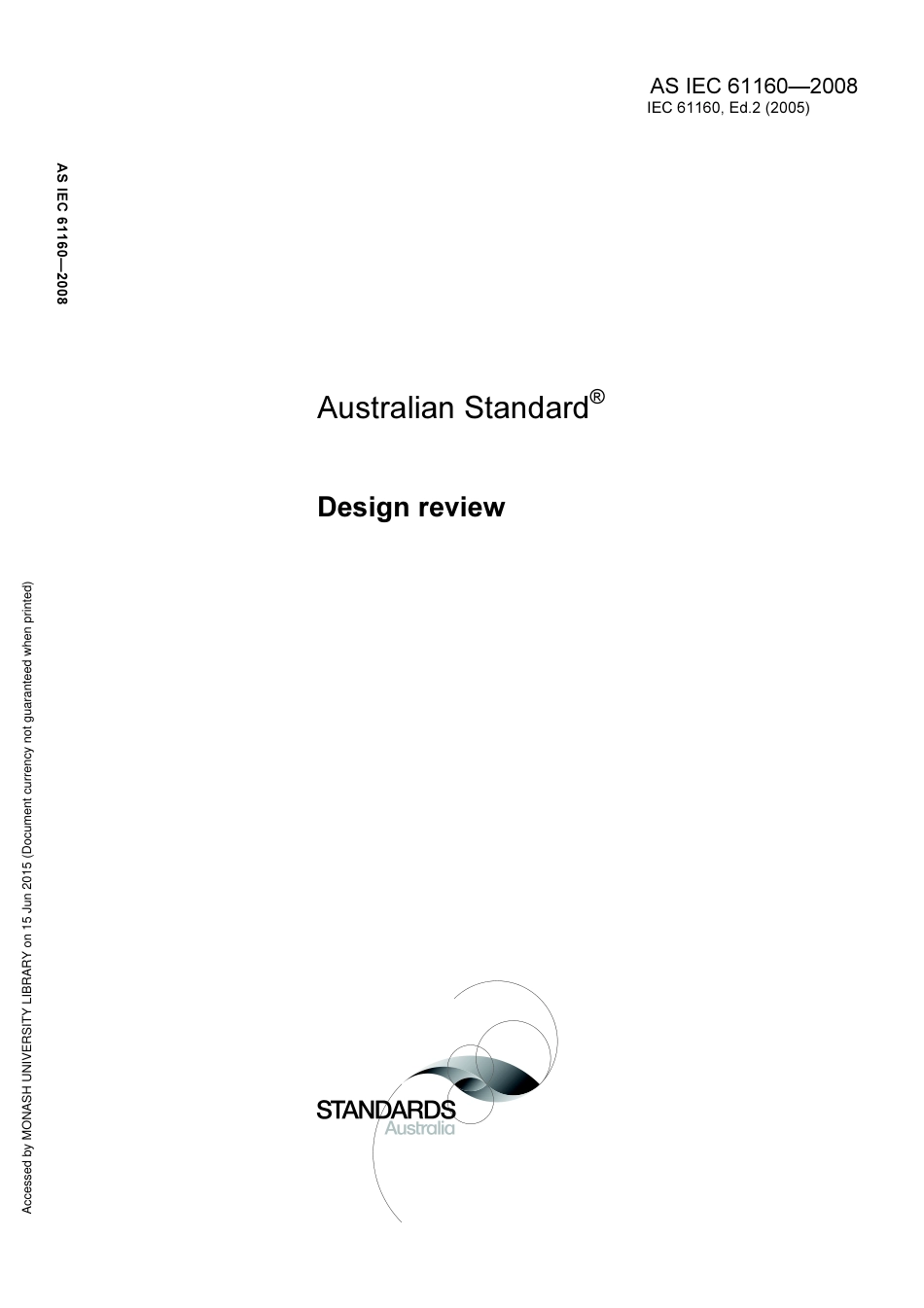 AS IEC 61160—2008
IEC 61160, Ed.2 (2005)

AS IEC 61160—2008

Australian Standard®

Design review

Accessed by MONASH UNIVERSITY LIBRARY on 15 Jun 2015 (Document currency not guaranteed when printed)

STANDARDS
Australia